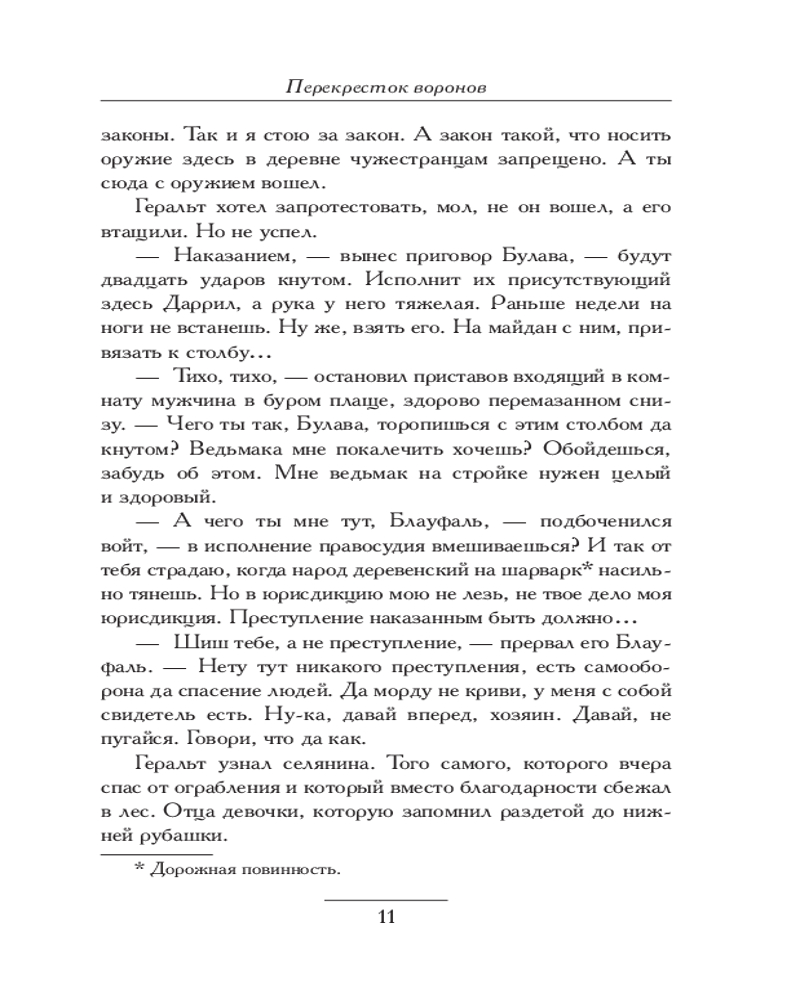 Перекресток воронов

законы. Так и я стою за закон. А закон такой, что носить оружие здесь в деревне чужестранцам запрещено. А ты сюда с оружием вошел.

Геральт хотел запротестовать, мол, не он вошел, а его втащили. Но не успел.

— Наказанием, — вынес приговор Булава, — будут двадцать ударов кнутом. Исполнит их присутствующий здесь Даррил, а рука у него тяжелая. Раньше недели на ноги не встанешь. Ну же, взять его. На майдан с ним, привязать к столбу…

— Тихо, тихо, — остановил приставов входящий в комнату мужчина в буром плаще, здорово перемазанном снизу. — Чего ты так, Булава, торопишься с этим столбом да кнутом? Ведьмака мне покалечить хочешь? Обойдешься, забудь об этом. Мне ведьмак на стройке нужен целый и здоровый.

— А чего ты мне тут, Блауфаль, — подбоченился войт, — в исполнение правосудия вмешиваешься? И так от тебя страдаю, когда народ деревенский на шарварк* насильно тянешь. Но в юрисдикцию мою не лезь, не твое дело моя юрисдикция. Преступление наказанным быть должно…

— Шиш тебе, а не преступление, — прервал его Блауфаль. — Нету тут никакого преступления, есть самооборона да спасение людей. Да морду не криви, у меня с собой свидетель есть. Ну-ка, давай вперед, хозяин. Давай, не пугайся. Говори, что да как.

Геральт узнал селянина. Того самого, которого вчера спас от ограбления и который вместо благодарности сбежал в лес. Отца девочки, которую запомнил раздетой до нижней рубашки.

* Дорожная повинность.

11